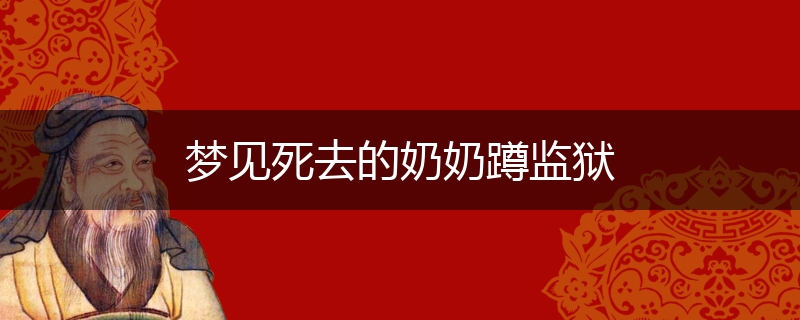 梦见死去的奶奶蹲监狱